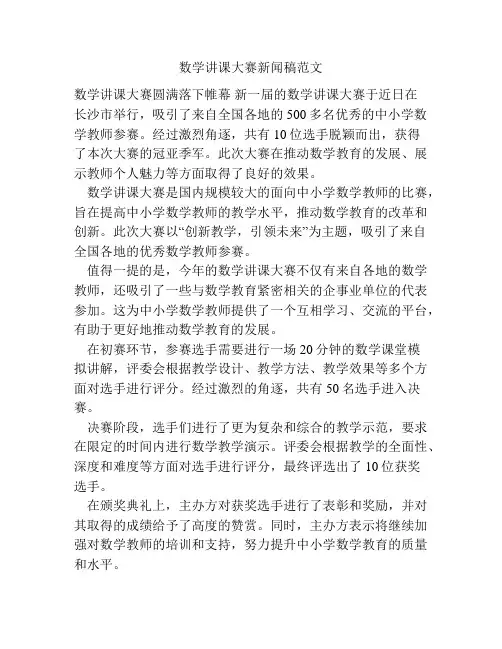 数学讲课大赛新闻稿范文

数学讲课大赛圆满落下帷幕 新一届的数学讲课大赛于近日在长沙市举行，吸引了来自全国各地的500多名优秀的中小学数学教师参赛。经过激烈角逐，共有10位选手脱颖而出，获得了本次大赛的冠亚季军。此次大赛在推动数学教育的发展、展示教师个人魅力等方面取得了良好的效果。

数学讲课大赛是国内规模较大的面向中小学数学教师的比赛，旨在提高中小学数学教师的教学水平，推动数学教育的改革和创新。此次大赛以“创新教学，引领未来”为主题，吸引了来自全国各地的优秀数学教师参赛。

值得一提的是，今年的数学讲课大赛不仅有来自各地的数学教师，还吸引了一些与数学教育紧密相关的企事业单位的代表参加。这为中小学数学教师提供了一个互相学习、交流的平台，有助于更好地推动数学教育的发展。

在初赛环节，参赛选手需要进行一场20分钟的数学课堂模拟讲解，评委会根据教学设计、教学方法、教学效果等多个方面对选手进行评分。经过激烈的角逐，共有50名选手进入决赛。

决赛阶段，选手们进行了更为复杂和综合的教学示范，要求在限定的时间内进行数学教学演示。评委会根据教学的全面性、深度和难度等方面对选手进行评分，最终评选出了10位获奖选手。

在颁奖典礼上，主办方对获奖选手进行了表彰和奖励，并对其取得的成绩给予了高度的赞赏。同时，主办方表示将继续加强对数学教师的培训和支持，努力提升中小学数学教育的质量和水平。